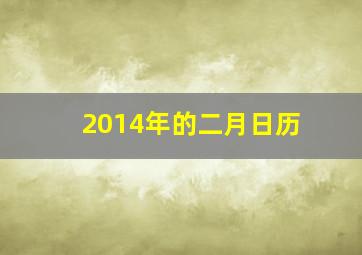 2014年的二月日历